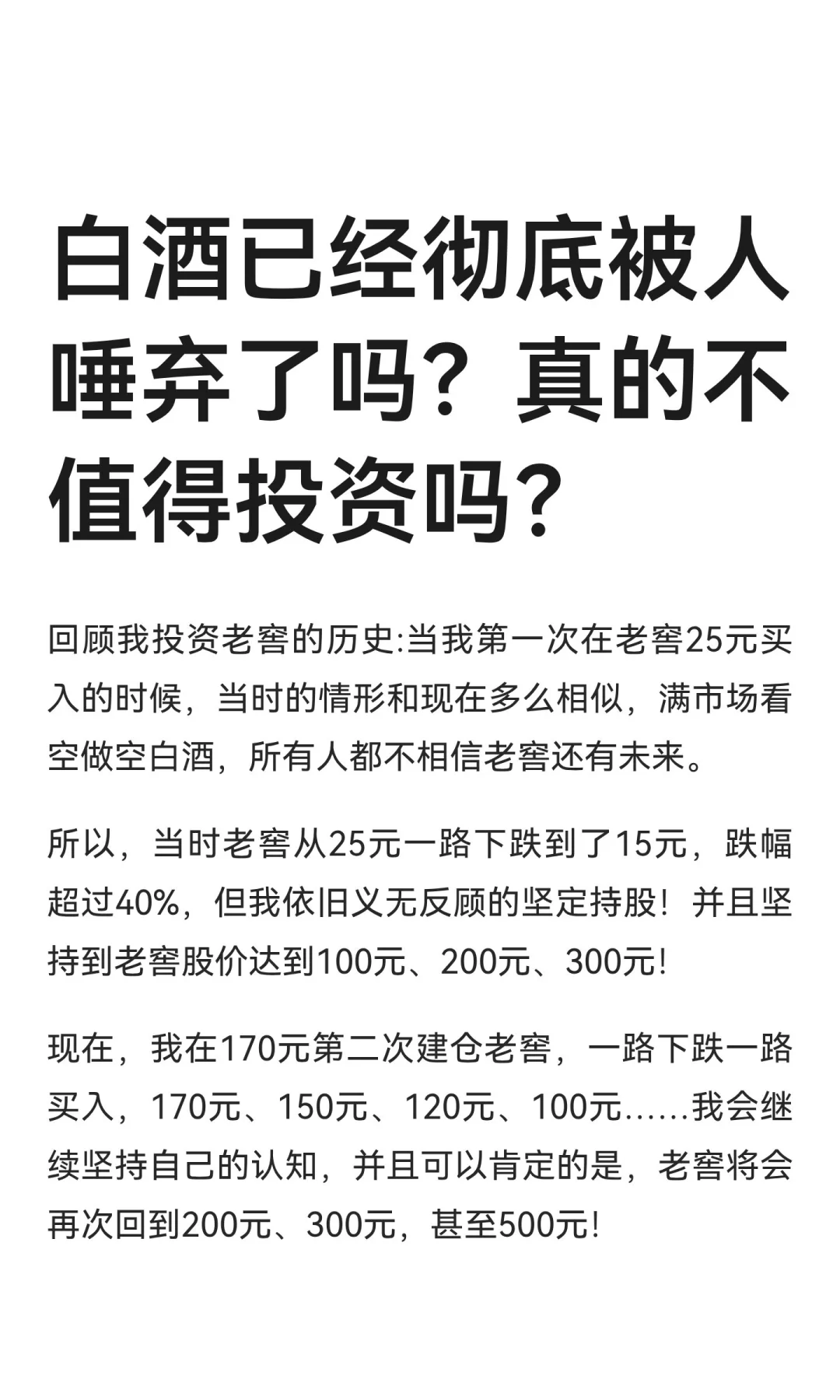 白酒已经彻底被人唾弃了吗？真的不值得投资吗？

回顾我投资老窖的历史:当我第一次在老窖25元买入的时候，当时的情形和现在多么相似，满市场看空做空白酒，所有人都不相信老窖还有未来。

所以，当时老窖从25元一路下跌到了15元，跌幅超过40%，但我依旧义无反顾的坚定持股！并且坚持到老窖股价达到100元、200元、300元!

现在，我在170元第二次建仓老窖，一路下跌一路买入，170元、150元、120元、100元……我会继续坚持自己的认知，并且可以肯定的是，老窖将会再次回到200元、300元，甚至500元!